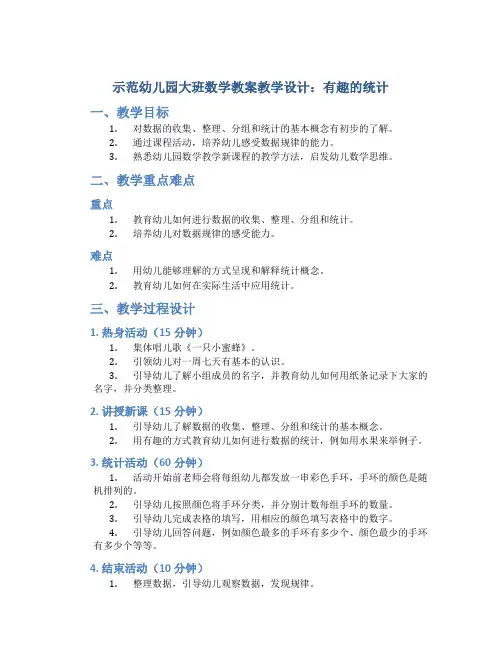 示范幼儿园大班数学教案教学设计：有趣的统计

一、教学目标

1. 对数据的收集、整理、分组和统计的基本概念有初步的了解。
2. 通过课程活动，培养幼儿感受数据规律的能力。
3. 熟悉幼儿园数学教学新课程的教学方法，启发幼儿数学思维。

二、教学重点难点

重点

1. 教育幼儿如何进行数据的收集、整理、分组和统计。
2. 培养幼儿对数据规律的感受能力。

难点

1. 用幼儿能够理解的方式呈现和解释统计概念。
2. 教育幼儿如何在实际生活中应用统计。

三、教学过程设计

1. 热身活动（15 分钟）

1. 集体唱儿歌《一只小蜜蜂》。
2. 引领幼儿对一周七天有基本的认识。
3. 引导幼儿了解小组成员的名字，并教育幼儿如何用纸条记录下大家的名字，并分类整理。

2. 讲授新课（15 分钟）

1. 引导幼儿了解数据的收集、整理、分组和统计的基本概念。
2. 用有趣的方式教育幼儿如何进行数据的统计，例如用水果来举例子。

3. 统计活动（60 分钟）

1. 活动开始前老师会将每组幼儿都发放一串彩色手环，手环的颜色是随机排列的。
2. 引导幼儿按照颜色将手环分类，并分别计数每组手环的数量。
3. 引导幼儿完成表格的填写，用相应的颜色填写表格中的数字。
4. 引导幼儿回答问题，例如颜色最多的手环有多少个、颜色最少的手环有多少个等等。

4. 结束活动（10 分钟）

1. 整理数据，引导幼儿观察数据，发现规律。